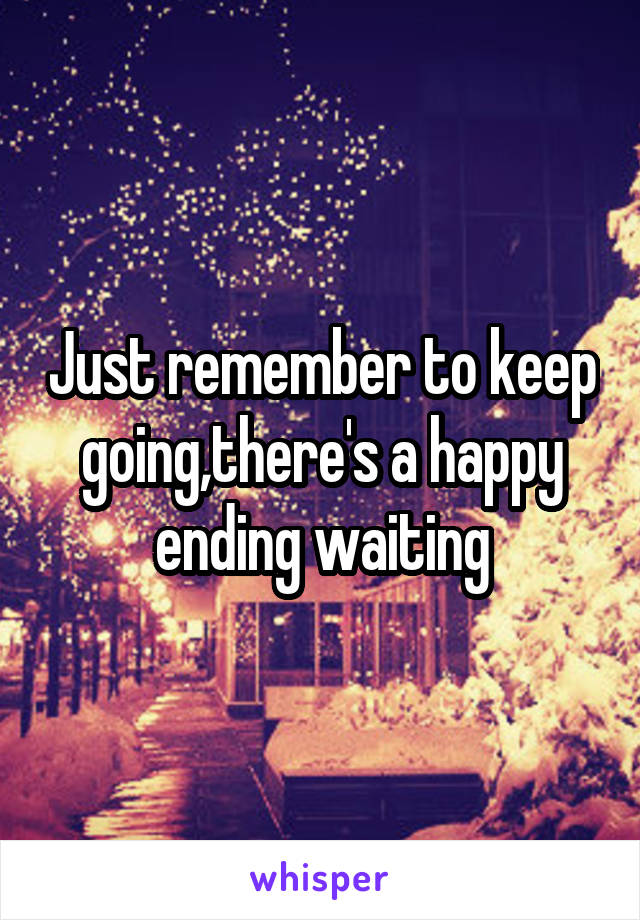 Just remember to keep going,there's a happy ending waiting

whisper